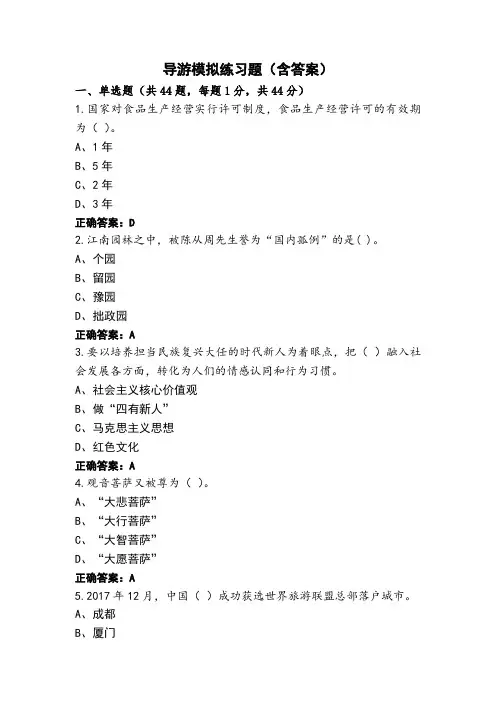 导游模拟练习题（含答案）

一、单选题（共44题，每题1分，共44分）

1.国家对食品生产经营实行许可制度，食品生产经营许可的有效期为（ ）。

A、1年

B、5年

C、2年

D、3年

正确答案：D

2.江南园林之中，被陈从周先生誉为“国内孤例”的是( )。

A、个园

B、留园

C、豫园

D、拙政园

正确答案：A

3.要以培养担当民族复兴大任的时代新人为着眼点，把（ ）融入社会发展各方面，转化为人们的情感认同和行为习惯。

A、社会主义核心价值观

B、做“四有新人”

C、马克思主义思想

D、红色文化

正确答案：A

4.观音菩萨又被尊为（ ）。

A、“大悲菩萨”

B、“大行菩萨”

C、“大智菩萨”

D、“大愿菩萨”

正确答案：A

5.2017年12月，中国（ ）成功获选世界旅游联盟总部落户城市。

A、成都

B、厦门